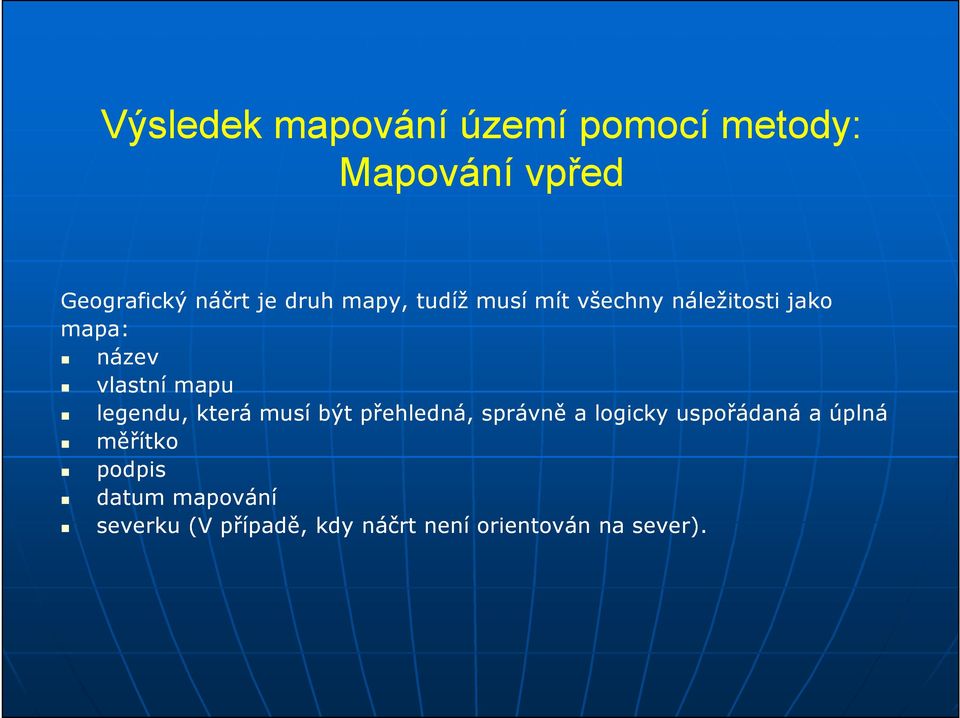 Výsledek mapování území pomocí metody: Mapování vpřed

Geografický náčrt je druh mapy, tudíž musí mít všechny náležitosti jako mapa:
- název
- vlastní mapu
- legendu, která musí být přehledná, správně a logicky uspořádaná a úplná
- měřítko
- podpis
- datum mapování
- severku (V případě, kdy náčrt není orientován na sever).